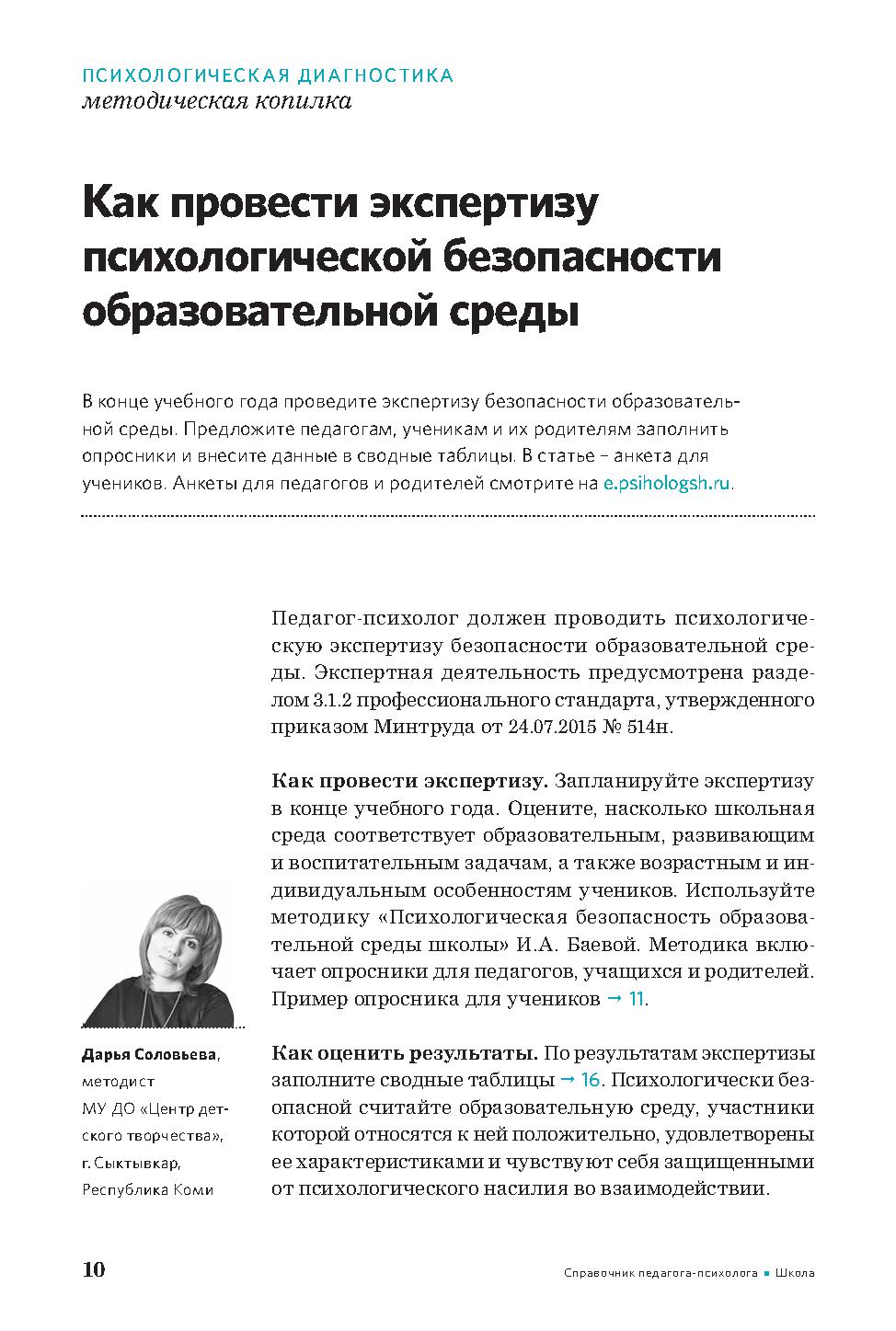 ПСИХОЛОГИЧЕСКАЯ ДИАГНОСТИКА
методическая копилка

Как провести экспертизу психологической безопасности образовательной среды

В конце учебного года проведите экспертизу безопасности образовательной среды. Предложите педагогам, ученикам и их родителям заполнить опросники и внесите данные в сводные таблицы. В статье – анкета для учеников. Анкеты для педагогов и родителей смотрите на e.psihologsh.ru.

Педагог-психолог должен проводить психологическую экспертизу безопасности образовательной среды. Экспертная деятельность предусмотрена разделом 3.1.2 профессионального стандарта, утвержденного приказом Минтруда от 24.07.2015 № 514н.

Как провести экспертизу. Запланируйте экспертизу в конце учебного года. Оцените, насколько школьная среда соответствует образовательным, развивающим и воспитательным задачам, а также возрастным и индивидуальным особенностям учеников. Используйте методику «Психологическая безопасность образовательной среды школы» И.А. Баевой. Методика включает опросники для педагогов, учащихся и родителей. Пример опросника для учеников → 11.

Как оценить результаты. По результатам экспертизы заполните сводные таблицы → 16. Психологически безопасной считайте образовательную среду, участники которой относятся к ней положительно, удовлетворены ее характеристиками и чувствуют себя защищенными от психологического насилия во взаимодействии.

Дарья Соловьева, методист МУ ДО «Центр детского творчества», г. Сыктывкар, Республика Коми

10

Справочник педагога-психолога ■ Школа